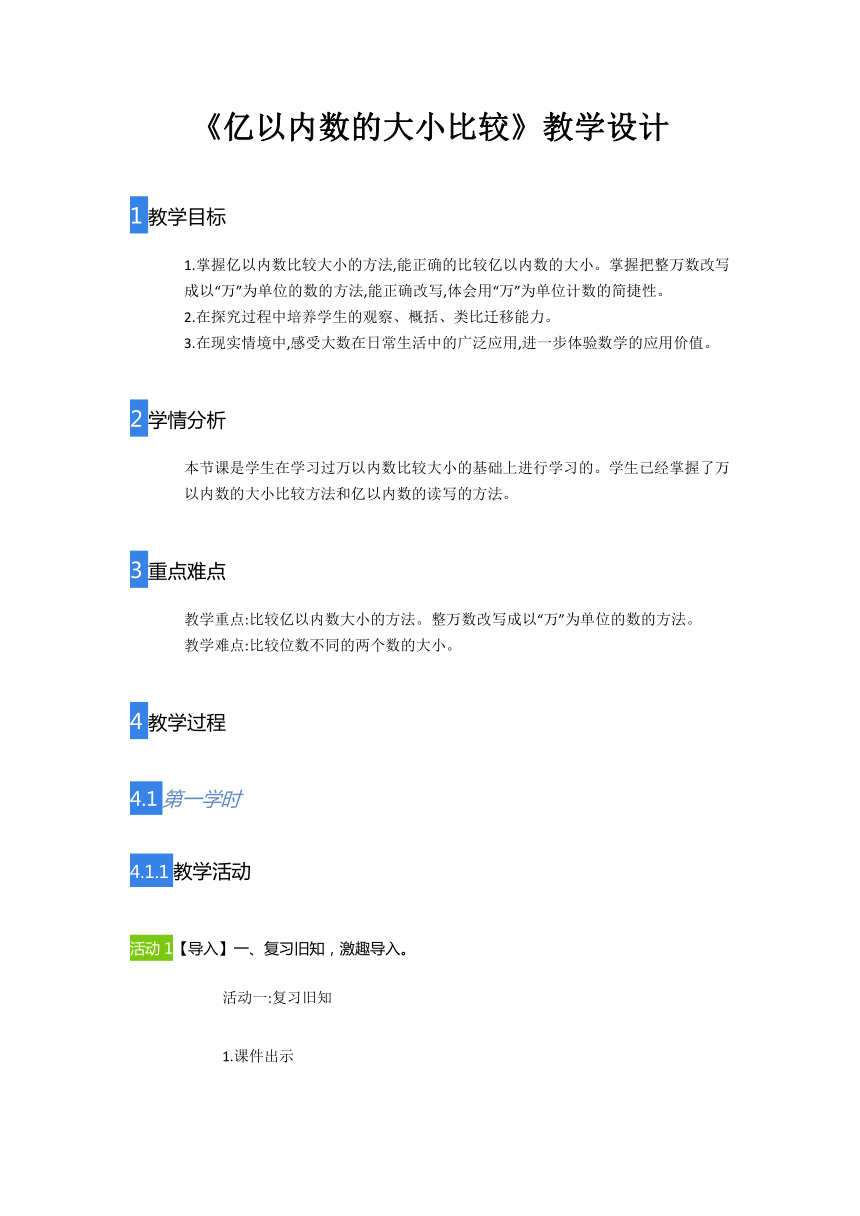 《亿以内数的大小比较》教学设计

1 教学目标

1.掌握亿以内数比较大小的方法,能正确的比较亿以内数的大小。掌握把整万数改写成以“万”为单位的数的方法,能正确改写,体会用“万”为单位计数的简捷性。
2.在探究过程中培养学生的观察、概括、类比迁移能力。
3.在现实情境中,感受大数在日常生活中的广泛应用,进一步体验数学的应用价值。

2 学情分析

本节课是学生在学习过万以内数比较大小的基础上进行学习的。学生已经掌握了万以内数的大小比较方法和亿以内数的读写的方法。

3 重点难点

教学重点:比较亿以内数大小的方法。整万数改写成以“万”为单位的数的方法。
教学难点:比较位数不同的两个数的大小。

4 教学过程

4.1 第一学时

4.1.1 教学活动

活动 1【导入】一、复习旧知，激趣导入。

活动一:复习旧知

1.课件出示